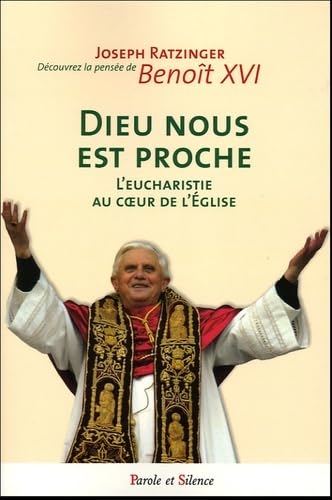 JOSEPH RATZINGER
Découvrez la pensée de Benoît XVI

DIEU NOUS EST PROCHE

L'EUCHARISTIE AU CŒUR DE L'ÉGLISE

Parole et Silence